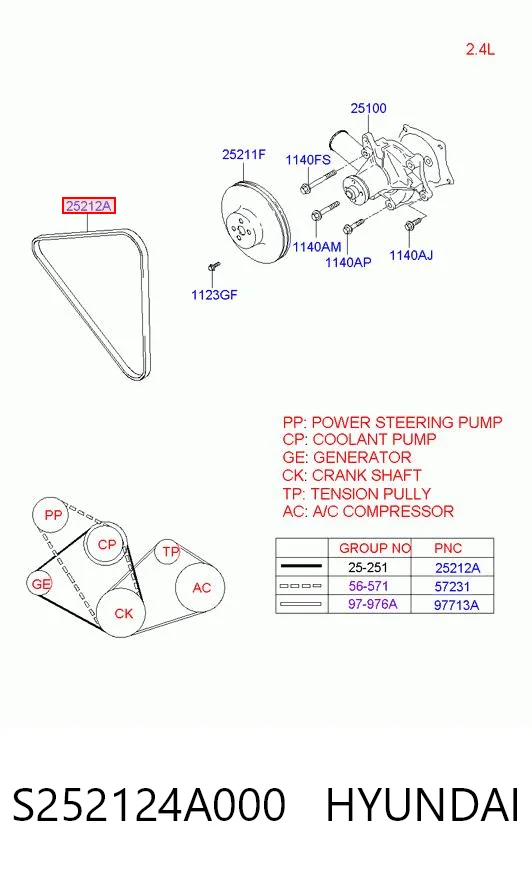 2.4L

25100

25211F

1140FS

25212A

1140AM

1140AP

1140AJ

1123GF

PP: POWER STEERING PUMP
CP: COOLANT PUMP
GE: GENERATOR
CK: CRANK SHAFT
TP: TENSION PULLY
AC: A/C COMPRESSOR

PP
CP
TP
GE
AC
CK

| | GROUP NO | PNC |
|---|---|---|
| | 25-251 | 25212A |
| | 56-571 | 57231 |
| | 97-976A | 97713A |

S252124A000 HYUNDAI